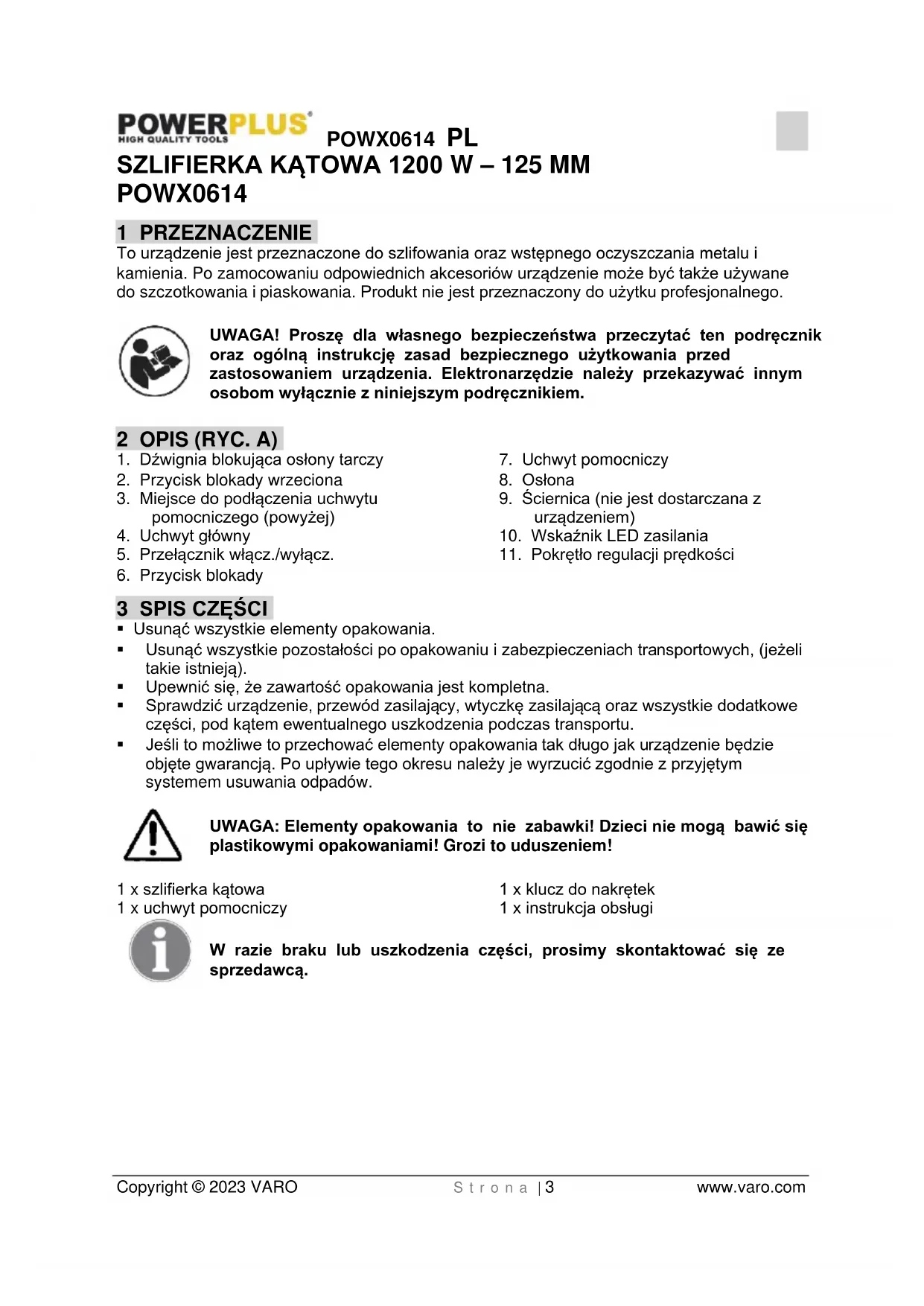 POWERPLUS®
HIGH QUALITY TOOLS

POWX0614 PL

SZLIFIERKA KĄTOWA 1200 W – 125 MM
POWX0614

1 PRZEZNACZENIE

To urządzenie jest przeznaczone do szlifowania oraz wstępnego oczyszczania metalu i kamienia. Po zamocowaniu odpowiednich akcesoriów urządzenie może być także używane do szczotkowania i piaskowania. Produkt nie jest przeznaczony do użytku profesjonalnego.

UWAGA! Proszę dla własnego bezpieczeństwa przeczytać ten podręcznik oraz ogólną instrukcję zasad bezpiecznego użytkowania przed zastosowaniem urządzenia. Elektronarzędzie należy przekazywać innym osobom wyłącznie z niniejszym podręcznikiem.

2 OPIS (RYC. A)

1. Dźwignia blokująca osłony tarczy
2. Przycisk blokady wrzeciona
3. Miejsce do podłączenia uchwytu pomocniczego (powyżej)
4. Uchwyt główny
5. Przełącznik włącz./wyłącz.
6. Przycisk blokady

7. Uchwyt pomocniczy
8. Osłona
9. Ściernica (nie jest dostarczana z urządzeniem)
10. Wskaźnik LED zasilania
11. Pokrętło regulacji prędkości

3 SPIS CZĘŚCI

▪ Usunąć wszystkie elementy opakowania.
▪ Usunąć wszystkie pozostałości po opakowaniu i zabezpieczeniach transportowych, (jeżeli takie istnieją).
▪ Upewnić się, że zawartość opakowania jest kompletna.
▪ Sprawdzić urządzenie, przewód zasilający, wtyczkę zasilającą oraz wszystkie dodatkowe części, pod kątem ewentualnego uszkodzenia podczas transportu.
▪ Jeśli to możliwe to przechować elementy opakowania tak długo jak urządzenie będzie objęte gwarancją. Po upływie tego okresu należy je wyrzucić zgodnie z przyjętym systemem usuwania odpadów.

UWAGA: Elementy opakowania to nie zabawki! Dzieci nie mogą bawić się plastikowymi opakowaniami! Grozi to uduszeniem!

1 x szlifierka kątowa
1 x uchwyt pomocniczy

1 x klucz do nakrętek
1 x instrukcja obsługi

W razie braku lub uszkodzenia części, prosimy skontaktować się ze sprzedawcą.

Copyright © 2023 VARO  Strona | 3  www.varo.com